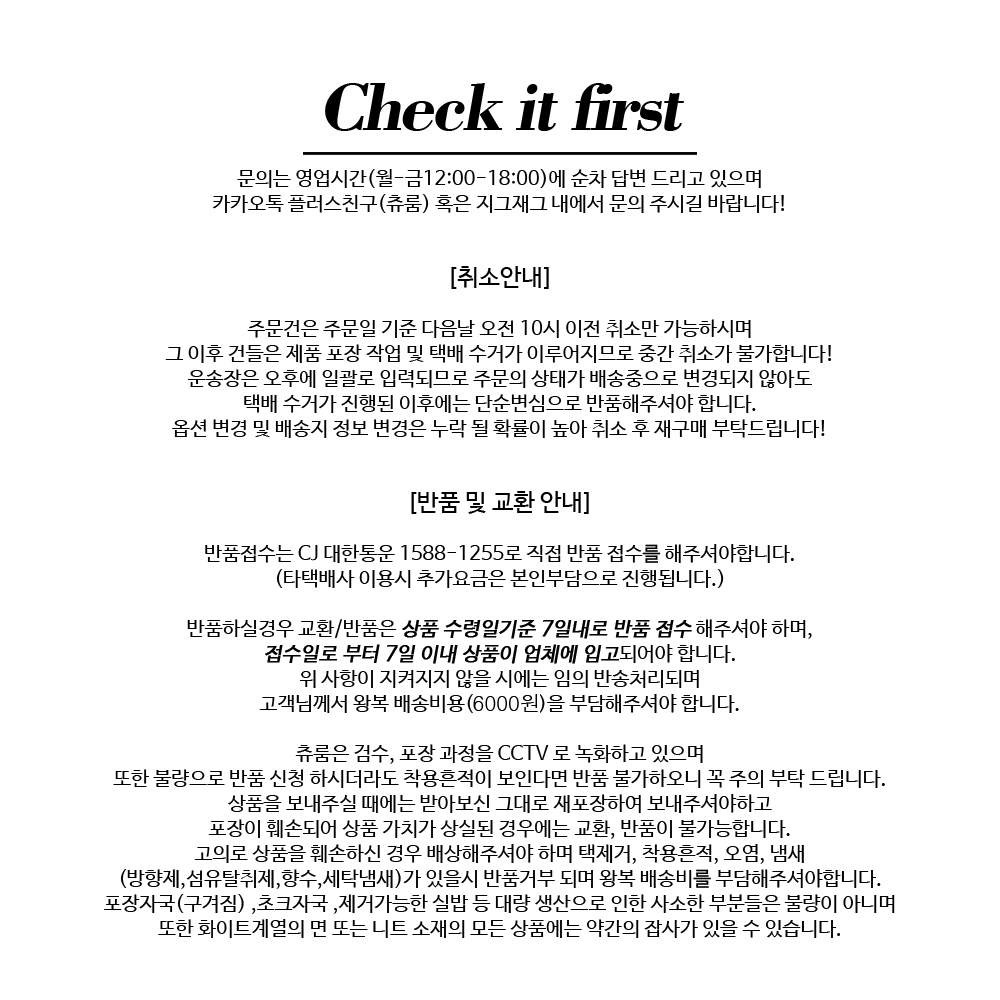 Check it first

문의는 영업시간(월-금12:00-18:00)에 순차 답변 드리고 있으며
카카오톡 플러스친구(츄룸) 혹은 지그재그 내에서 문의 주시길 바랍니다!

[취소안내]

주문건은 주문일 기준 다음날 오전 10시 이전 취소만 가능하시며
그 이후 건들은 제품 포장 작업 및 택배 수거가 이루어지므로 중간 취소가 불가합니다!
운송장은 오후에 일괄로 입력되므로 주문의 상태가 배송중으로 변경되지 않아도
택배 수거가 진행된 이후에는 단순변심으로 반품해주셔야 합니다.
옵션 변경 및 배송지 정보 변경은 누락 될 확률이 높아 취소 후 재구매 부탁드립니다!

[반품 및 교환 안내]

반품접수는 CJ 대한통운 1588-1255로 직접 반품 접수를 해주셔야합니다.
(타택배사 이용시 추가요금은 본인부담으로 진행됩니다.)

반품하실경우 교환/반품은 상품 수령일기준 7일내로 반품 접수 해주셔야 하며,
접수일로 부터 7일 이내 상품이 업체에 입고되어야 합니다.
위 사항이 지켜지지 않을 시에는 임의 반송처리되며
고객님께서 왕복 배송비용(6000원)을 부담해주셔야 합니다.

츄룸은 검수, 포장 과정을 CCTV 로 녹화하고 있으며
또한 불량으로 반품 신청 하시더라도 착용흔적이 보인다면 반품 불가하오니 꼭 주의 부탁 드립니다.
상품을 보내주실 때에는 받아보신 그대로 재포장하여 보내주셔야하고
포장이 훼손되어 상품 가치가 상실된 경우에는 교환, 반품이 불가능합니다.
고의로 상품을 훼손하신 경우 배상해주셔야 하며 택제거, 착용흔적, 오염, 냄새
(방향제,섬유탈취제,향수,세탁냄새)가 있을시 반품거부 되며 왕복 배송비를 부담해주셔야합니다.
포장자국(구겨짐) ,초크자국 ,제거가능한 실밥 등 대량 생산으로 인한 사소한 부분들은 불량이 아니며
또한 화이트계열의 면 또는 니트 소재의 모든 상품에는 약간의 잡사가 있을 수 있습니다.